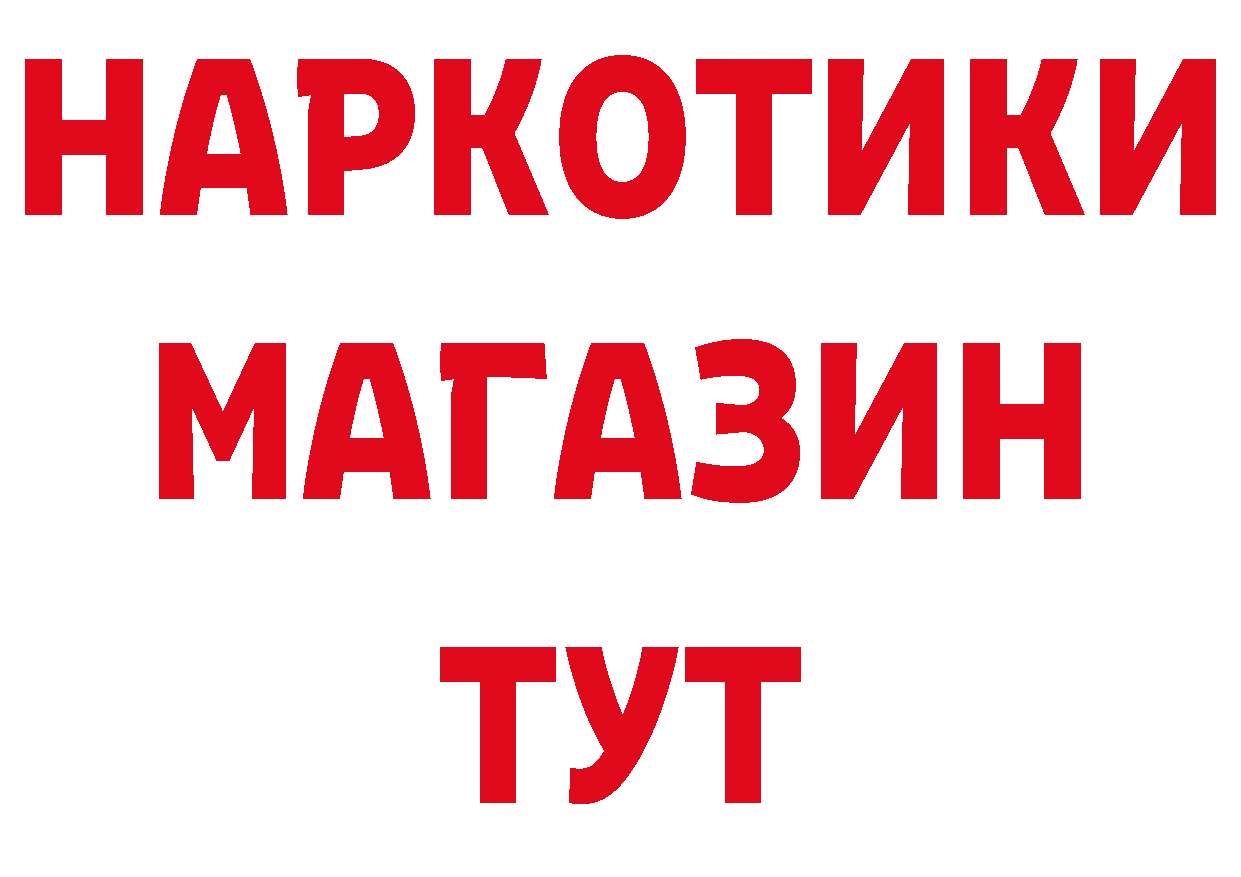 НАРКОТИКИ
МАГАЗИН
ТУТ